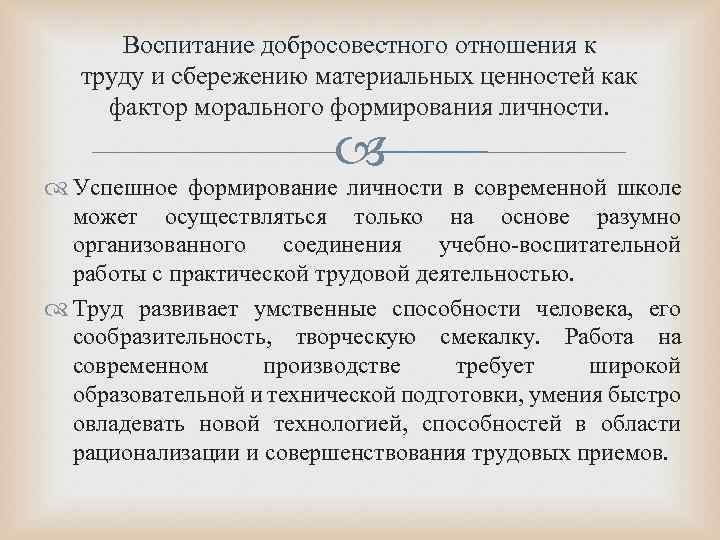 Воспитание добросовестного отношения к труду и сбережению материальных ценностей как фактор морального формирования личности.

Успешное формирование личности в современной школе может осуществляться только на основе разумно организованного соединения учебно-воспитательной работы с практической трудовой деятельностью.

Труд развивает умственные способности человека, его сообразительность, творческую смекалку. Работа на современном производстве требует широкой образовательной и технической подготовки, умения быстро овладевать новой технологией, способностей в области рационализации и совершенствования трудовых приемов.